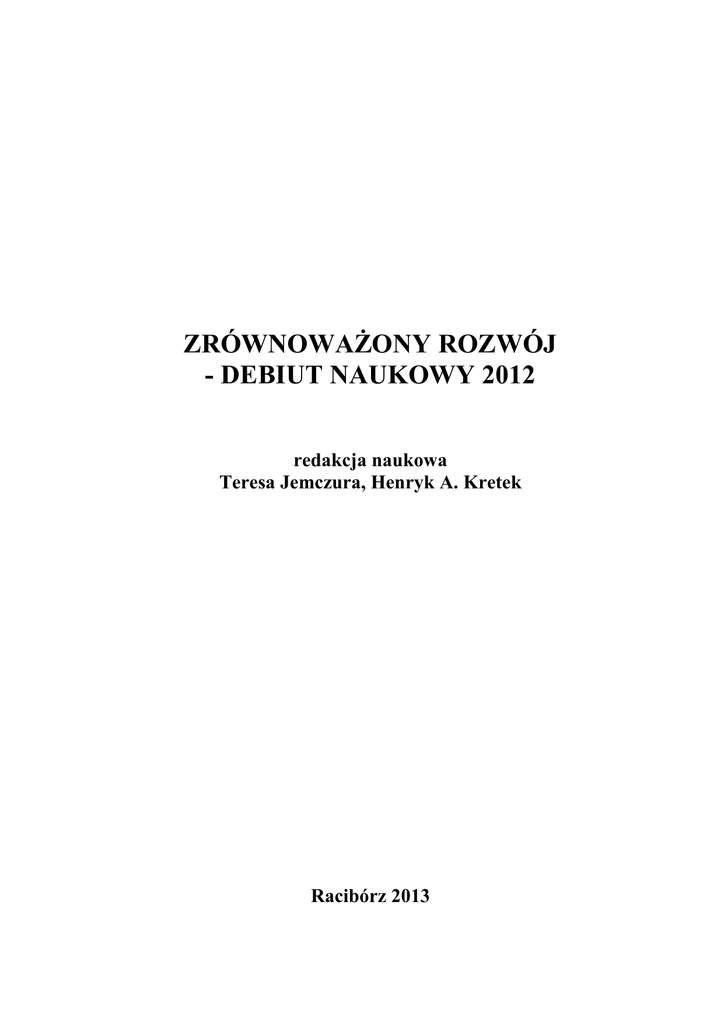 ZRÓWNOWAŻONY ROZWÓJ
- DEBIUT NAUKOWY 2012

redakcja naukowa
Teresa Jemczura, Henryk A. Kretek

Racibórz 2013